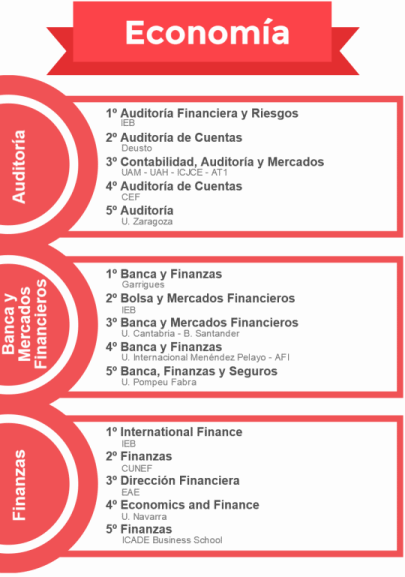 Economía

Auditoría

1º Auditoría Financiera y Riesgos
IEB
2º Auditoría de Cuentas
Deusto
3º Contabilidad, Auditoría y Mercados
UAM - UAH - ICJCE - AT1
4º Auditoría de Cuentas
CEF
5º Auditoría
U. Zaragoza

Banca y Mercados Financieros

1º Banca y Finanzas
Garrigues
2º Bolsa y Mercados Financieros
IEB
3º Banca y Mercados Financieros
U. Cantabria - B. Santander
4º Banca y Finanzas
U. Internacional Menéndez Pelayo - AFI
5º Banca, Finanzas y Seguros
U. Pompeu Fabra

Finanzas

1º International Finance
IEB
2º Finanzas
CUNEF
3º Dirección Financiera
EAE
4º Economics and Finance
U. Navarra
5º Finanzas
ICADE Business School